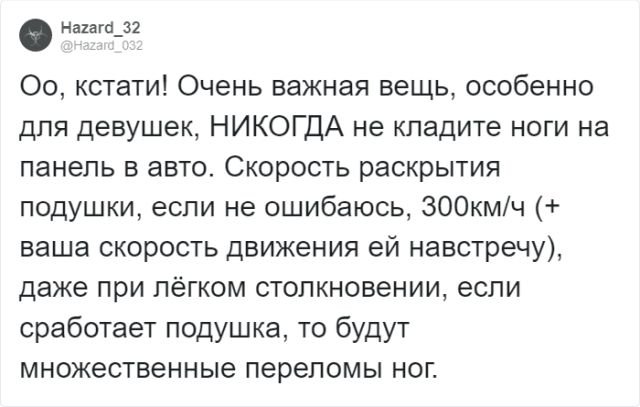 Hazard_32
@Hazard_032

Оо, кстати! Очень важная вещь, особенно для девушек, НИКОГДА не кладите ноги на панель в авто. Скорость раскрытия подушки, если не ошибаюсь, 300км/ч (+ ваша скорость движения ей навстречу), даже при лёгком столкновении, если сработает подушка, то будут множественные переломы ног.